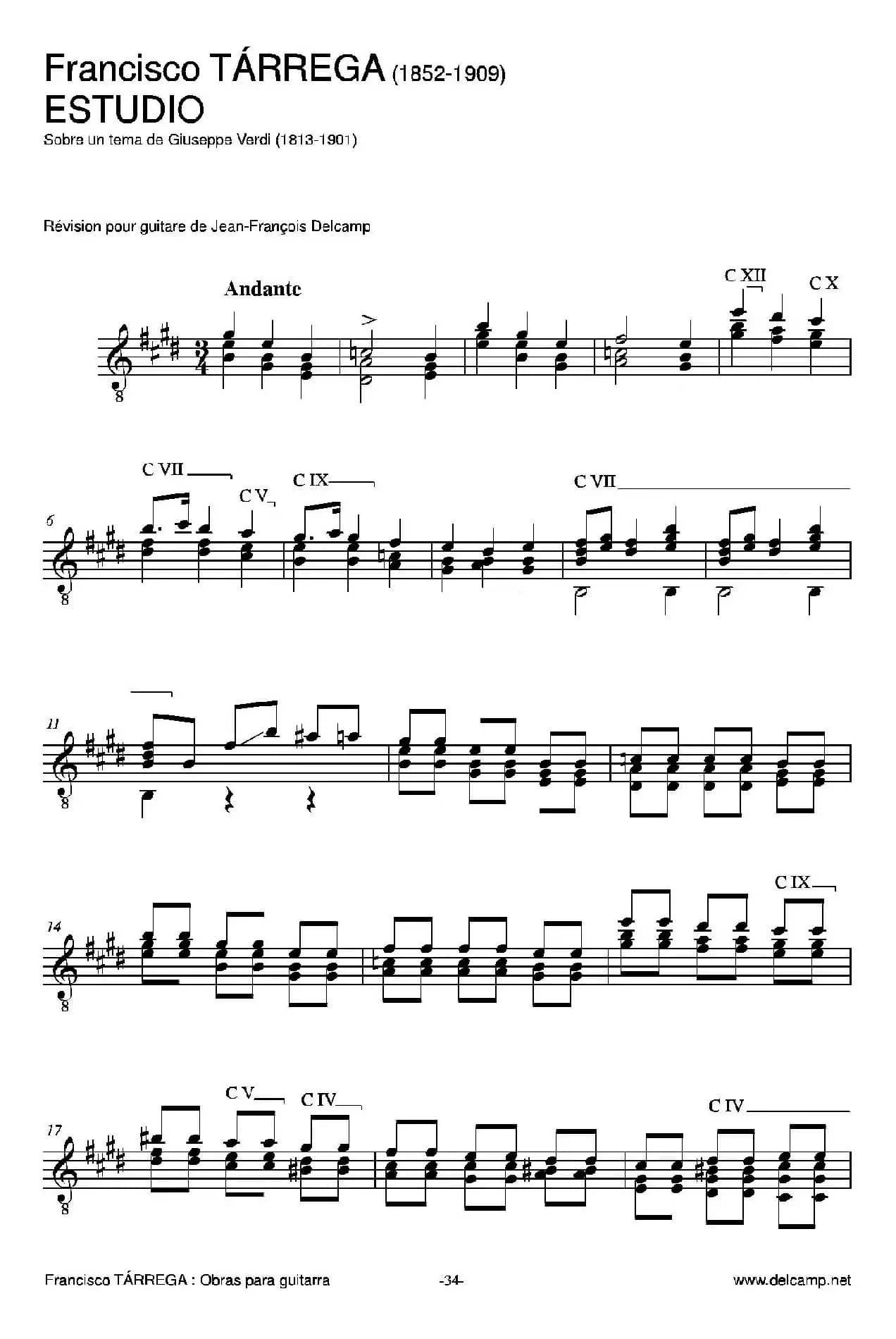 Francisco TÁRREGA (1852-1909)
ESTUDIO
Sobre un tema de Giuseppe Verdi (1813-1901)

Révision pour guitare de Jean-François Delcamp

Andante

C XII
C X

6
C VII
C V
C IX
C VII

11

14
C IX

17
C V
C IV
C IV

Francisco TÁRREGA : Obras para guitarra
-34-
www.delcamp.net